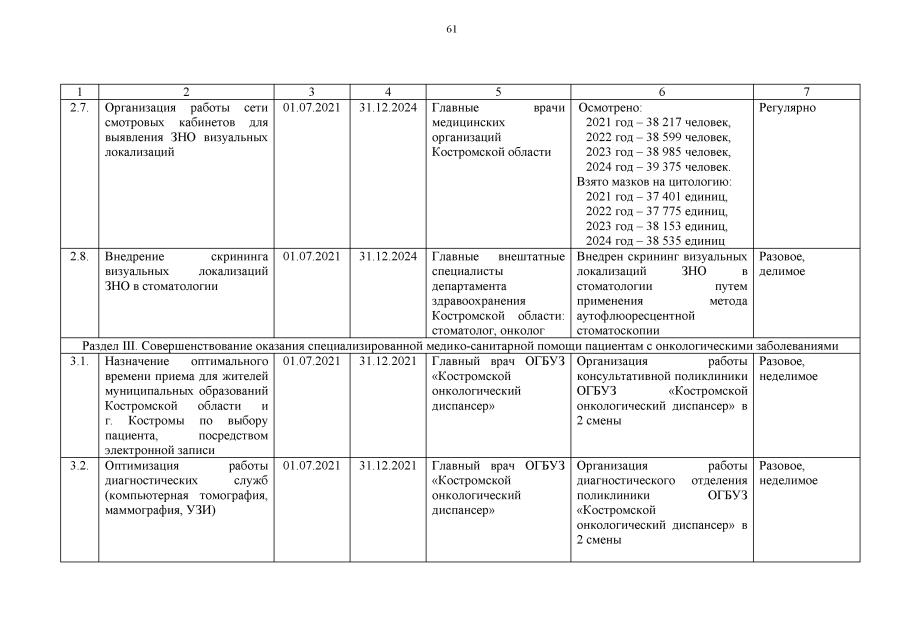 61

| 1 | 2 | 3 | 4 | 5 | 6 | 7 |
|---|---|---|---|---|---|---|
| 2.7. | Организация работы сети смотровых кабинетов для выявления ЗНО визуальных локализаций | 01.07.2021 | 31.12.2024 | Главные врачи медицинских организаций Костромской области | Осмотрено: 2021 год – 38 217 человек, 2022 год – 38 599 человек, 2023 год – 38 985 человек, 2024 год – 39 375 человек. Взято мазков на цитологию: 2021 год – 37 401 единиц, 2022 год – 37 775 единиц, 2023 год – 38 153 единиц, 2024 год – 38 535 единиц | Регулярно |
| 2.8. | Внедрение скрининга визуальных локализаций ЗНО в стоматологии | 01.07.2021 | 31.12.2024 | Главные внештатные специалисты департамента здравоохранения Костромской области: стоматолог, онколог | Внедрен скрининг визуальных локализаций ЗНО в стоматологии путем применения метода аутофлюоресцентной стоматоскопии | Разовое, делимое |
| Раздел III. Совершенствование оказания специализированной медико-санитарной помощи пациентам с онкологическими заболеваниями | | | | | | |
| 3.1. | Назначение оптимального времени приема для жителей муниципальных образований Костромской области и г. Костромы по выбору пациента, посредством электронной записи | 01.07.2021 | 31.12.2021 | Главный врач ОГБУЗ «Костромской онкологический диспансер» | Организация работы консультативной поликлиники ОГБУЗ «Костромской онкологический диспансер» в 2 смены | Разовое, неделимое |
| 3.2. | Оптимизация работы диагностических служб (компьютерная томография, маммография, УЗИ) | 01.07.2021 | 31.12.2021 | Главный врач ОГБУЗ «Костромской онкологический диспансер» | Организация работы диагностического отделения поликлиники ОГБУЗ «Костромской онкологический диспансер» в 2 смены | Разовое, неделимое |